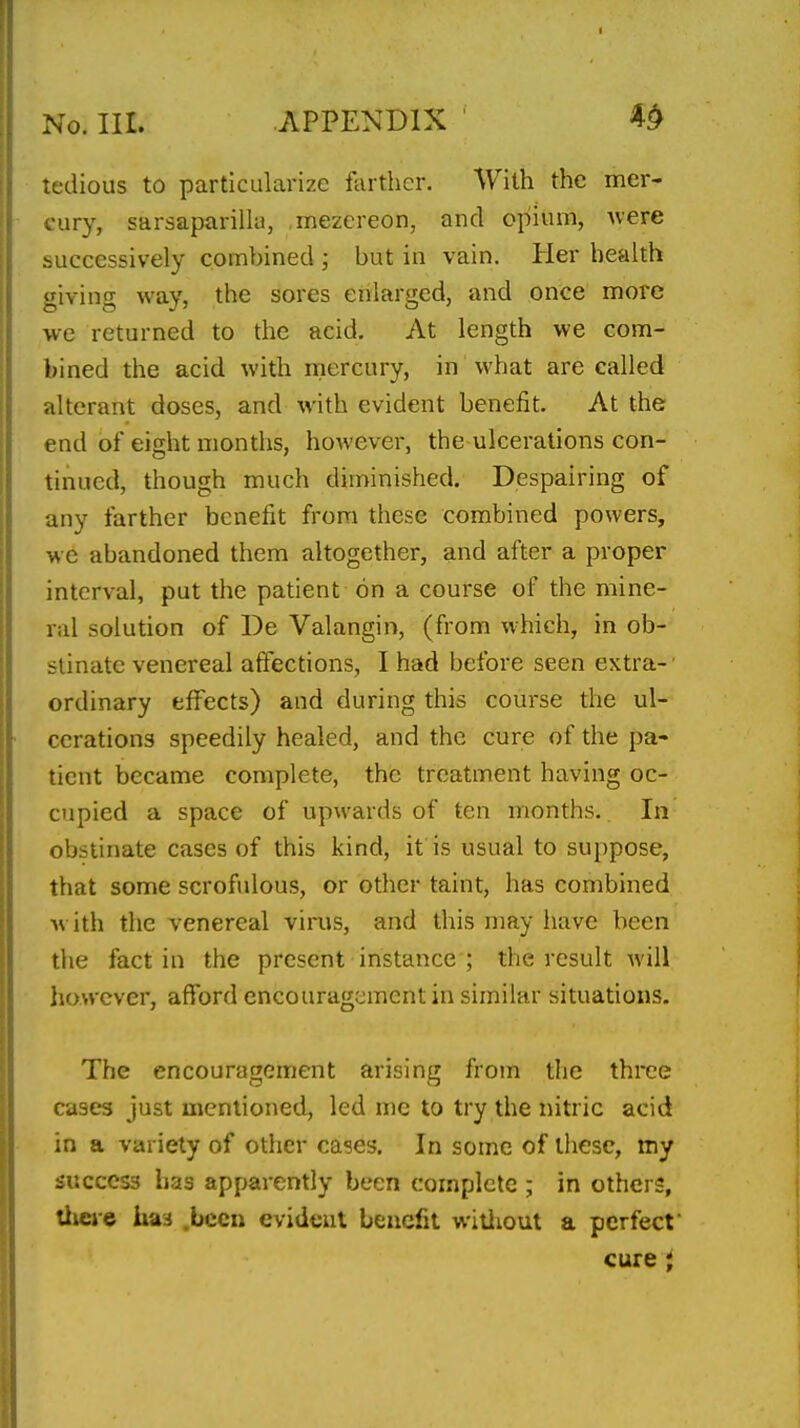 No. III. APPENDIX 49

tedious to particularize farther. With the mercury, sarsaparilla, mezereon, and opium, were successively combined; but in vain. Her health giving way, the sores enlarged, and once more we returned to the acid. At length we combined the acid with mercury, in what are called alterant doses, and with evident benefit. At the end of eight months, however, the ulcerations continued, though much diminished. Despairing of any farther benefit from these combined powers, we abandoned them altogether, and after a proper interval, put the patient on a course of the mineral solution of De Valangin, (from which, in obstinate venereal affections, I had before seen extraordinary effects) and during this course the ulcerations speedily healed, and the cure of the patient became complete, the treatment having occupied a space of upwards of ten months. In obstinate cases of this kind, it is usual to suppose, that some scrofulous, or other taint, has combined with the venereal virus, and this may have been the fact in the present instance; the result will however, afford encouragement in similar situations.

The encouragement arising from the three cases just mentioned, led me to try the nitric acid in a variety of other cases. In some of these, my success has apparently been complete; in others, there has been evident benefit without a perfect cure;